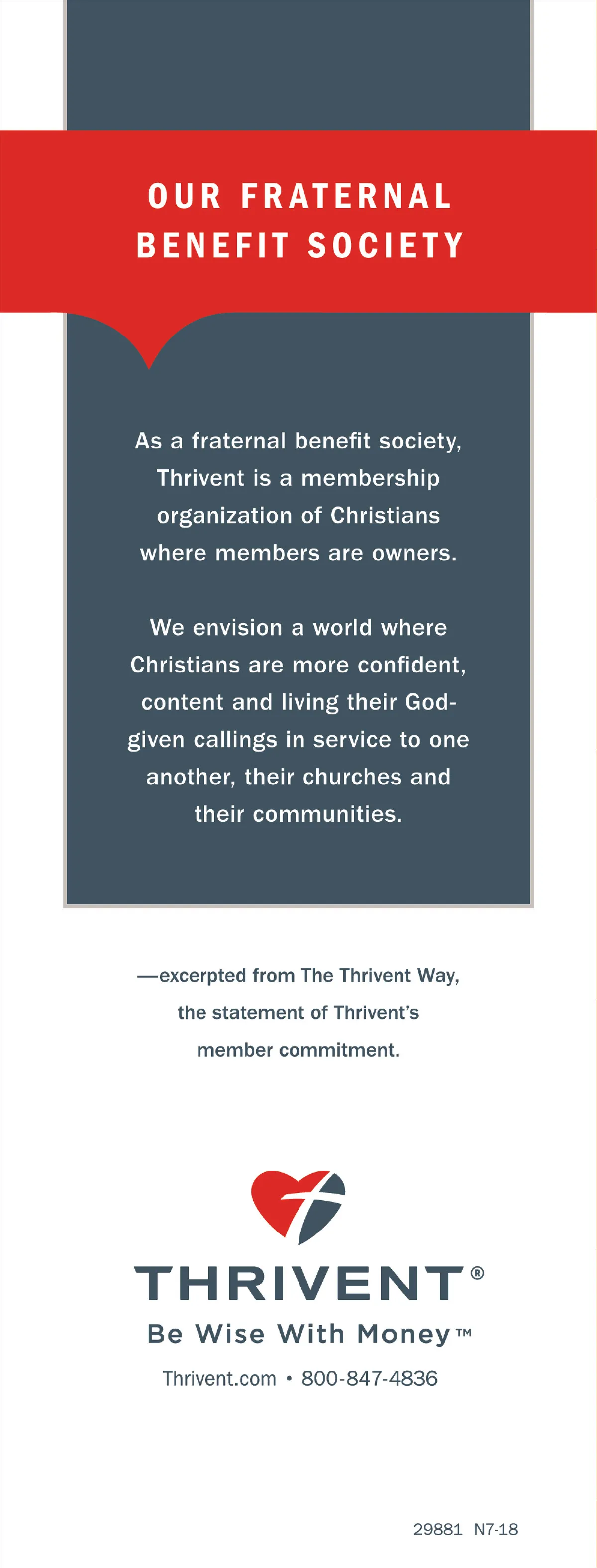 OUR FRATERNAL BENEFIT SOCIETY

As a fraternal benefit society, Thrivent is a membership organization of Christians where members are owners.

We envision a world where Christians are more confident, content and living their God-given callings in service to one another, their churches and their communities.

—excerpted from The Thrivent Way, the statement of Thrivent's member commitment.

THRIVENT®

Be Wise With Money™

Thrivent.com • 800-847-4836

29881 N7-18